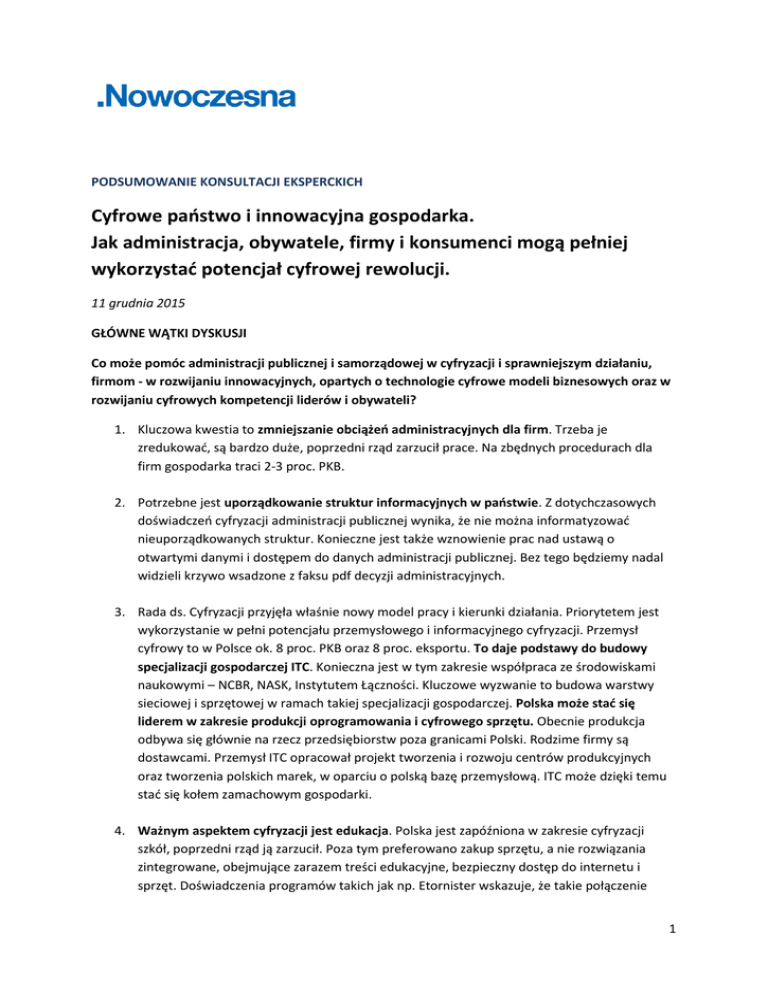 .Nowoczesna

PODSUMOWANIE KONSULTACJI EKSPERCKICH

Cyfrowe państwo i innowacyjna gospodarka.
Jak administracja, obywatele, firmy i konsumenci mogą pełniej wykorzystać potencjał cyfrowej rewolucji.

11 grudnia 2015

GŁÓWNE WĄTKI DYSKUSJI

Co może pomóc administracji publicznej i samorządowej w cyfryzacji i sprawniejszym działaniu, firmom - w rozwijaniu innowacyjnych, opartych o technologie cyfrowe modeli biznesowych oraz w rozwijaniu cyfrowych kompetencji liderów i obywateli?

1. Kluczowa kwestia to zmniejszanie obciążeń administracyjnych dla firm. Trzeba je zredukować, są bardzo duże, poprzedni rząd zarzucił prace. Na zbędnych procedurach dla firm gospodarka traci 2-3 proc. PKB.

2. Potrzebne jest uporządkowanie struktur informacyjnych w państwie. Z dotychczasowych doświadczeń cyfryzacji administracji publicznej wynika, że nie można informatyzować nieuporządkowanych struktur. Konieczne jest także wznowienie prac nad ustawą o otwartymi danymi i dostępem do danych administracji publicznej. Bez tego będziemy nadal widzieli krzywo wsadzone z faksu pdf decyzji administracyjnych.

3. Rada ds. Cyfryzacji przyjęła właśnie nowy model pracy i kierunki działania. Priorytetem jest wykorzystanie w pełni potencjału przemysłowego i informacyjnego cyfryzacji. Przemysł cyfrowy to w Polsce ok. 8 proc. PKB oraz 8 proc. eksportu. To daje podstawy do budowy specjalizacji gospodarczej ITC. Konieczna jest w tym zakresie współpraca ze środowiskami naukowymi – NCBR, NASK, Instytutem Łączności. Kluczowe wyzwanie to budowa warstwy sieciowej i sprzętowej w ramach takiej specjalizacji gospodarczej. Polska może stać się liderem w zakresie produkcji oprogramowania i cyfrowego sprzętu. Obecnie produkcja odbywa się głównie na rzecz przedsiębiorstw poza granicami Polski. Rodzime firmy są dostawcami. Przemysł ITC opracował projekt tworzenia i rozwoju centrów produkcyjnych oraz tworzenia polskich marek, w oparciu o polską bazę przemysłową. ITC może dzięki temu stać się kołem zamachowym gospodarki.

4. Ważnym aspektem cyfryzacji jest edukacja. Polska jest zapóźniona w zakresie cyfryzacji szkół, poprzedni rząd ją zarzucił. Poza tym preferowano zakup sprzętu, a nie rozwiązania zintegrowane, obejmujące zarazem treści edukacyjne, bezpieczny dostęp do internetu i sprzęt. Doświadczenia programów takich jak np. Etornister wskazuje, że takie połączenie

1